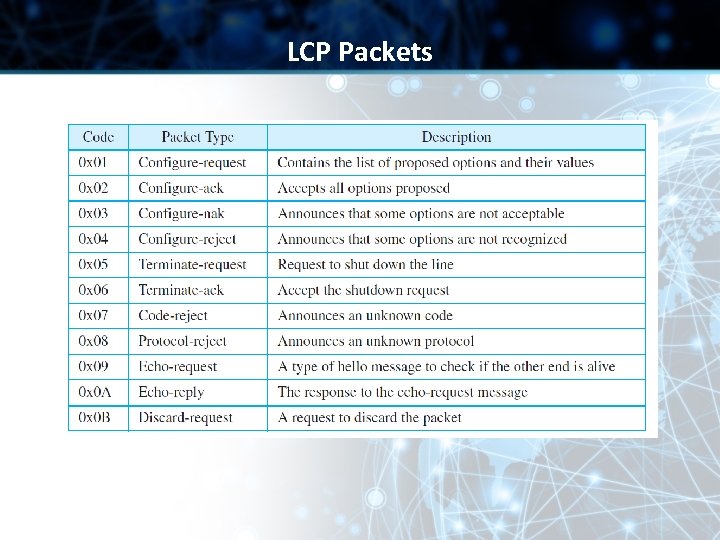 LCP Packets

| Code | Packet Type | Description |
|---|---|---|
| 0x01 | Configure-request | Contains the list of proposed options and their values |
| 0x02 | Configure-ack | Accepts all options proposed |
| 0x03 | Configure-nak | Announces that some options are not acceptable |
| 0x04 | Configure-reject | Announces that some options are not recognized |
| 0x05 | Terminate-request | Request to shut down the line |
| 0x06 | Terminate-ack | Accept the shutdown request |
| 0x07 | Code-reject | Announces an unknown code |
| 0x08 | Protocol-reject | Announces an unknown protocol |
| 0x09 | Echo-request | A type of hello message to check if the other end is alive |
| 0x0A | Echo-reply | The response to the echo-request message |
| 0x0B | Discard-request | A request to discard the packet |